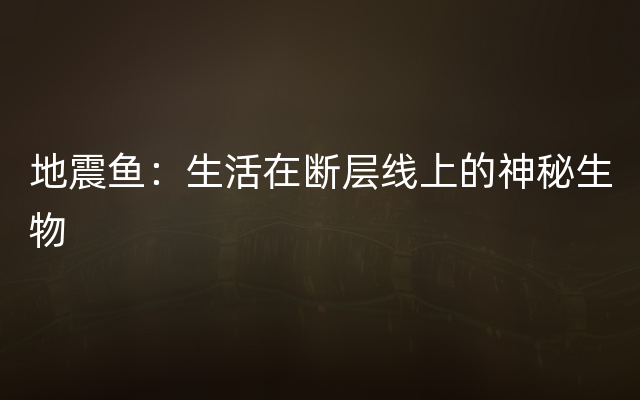 地震鱼：生活在断层线上的神秘生物